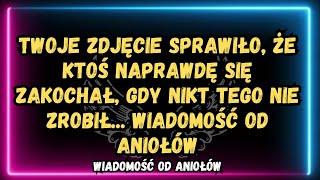 TWOJE ZDJĘCIE SPRAWIŁO, ŻE KTOŚ NAPRAWDĘ SIĘ ZAKOCHAŁ, GDY NIKT TEGO NIE ZROBIŁ... WIADOMOŚĆ OD ANIOŁÓW

WIADOMOŚĆ OD ANIOŁÓW